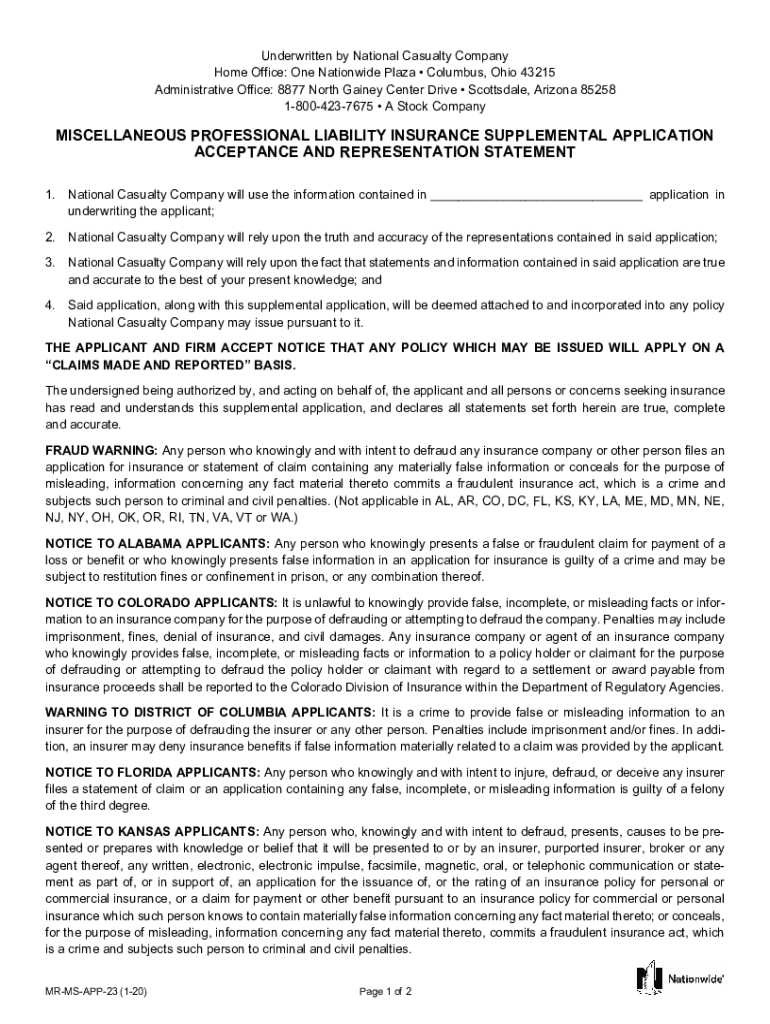 Underwritten by National Casualty Company
Home Office: One Nationwide Plaza • Columbus, Ohio 43215
Administrative Office: 8877 North Gainey Center Drive • Scottsdale, Arizona 85258
1-800-423-7675 • A Stock Company

MISCELLANEOUS PROFESSIONAL LIABILITY INSURANCE SUPPLEMENTAL APPLICATION ACCEPTANCE AND REPRESENTATION STATEMENT

1. National Casualty Company will use the information contained in ______________________________ application in underwriting the applicant;

2. National Casualty Company will rely upon the truth and accuracy of the representations contained in said application;

3. National Casualty Company will rely upon the fact that statements and information contained in said application are true and accurate to the best of your present knowledge; and

4. Said application, along with this supplemental application, will be deemed attached to and incorporated into any policy National Casualty Company may issue pursuant to it.

THE APPLICANT AND FIRM ACCEPT NOTICE THAT ANY POLICY WHICH MAY BE ISSUED WILL APPLY ON A "CLAIMS MADE AND REPORTED" BASIS.

The undersigned being authorized by, and acting on behalf of, the applicant and all persons or concerns seeking insurance has read and understands this supplemental application, and declares all statements set forth herein are true, complete and accurate.

FRAUD WARNING: Any person who knowingly and with intent to defraud any insurance company or other person files an application for insurance or statement of claim containing any materially false information or conceals for the purpose of misleading, information concerning any fact material thereto commits a fraudulent insurance act, which is a crime and subjects such person to criminal and civil penalties. (Not applicable in AL, AR, CO, DC, FL, KS, KY, LA, ME, MD, MN, NE, NJ, NY, OH, OK, OR, RI, TN, VA, VT or WA.)

NOTICE TO ALABAMA APPLICANTS: Any person who knowingly presents a false or fraudulent claim for payment of a loss or benefit or who knowingly presents false information in an application for insurance is guilty of a crime and may be subject to restitution fines or confinement in prison, or any combination thereof.

NOTICE TO COLORADO APPLICANTS: It is unlawful to knowingly provide false, incomplete, or misleading facts or information to an insurance company for the purpose of defrauding or attempting to defraud the company. Penalties may include imprisonment, fines, denial of insurance, and civil damages. Any insurance company or agent of an insurance company who knowingly provides false, incomplete, or misleading facts or information to a policy holder or claimant for the purpose of defrauding or attempting to defraud the policy holder or claimant with regard to a settlement or award payable from insurance proceeds shall be reported to the Colorado Division of Insurance within the Department of Regulatory Agencies.

WARNING TO DISTRICT OF COLUMBIA APPLICANTS: It is a crime to provide false or misleading information to an insurer for the purpose of defrauding the insurer or any other person. Penalties include imprisonment and/or fines. In addition, an insurer may deny insurance benefits if false information materially related to a claim was provided by the applicant.

NOTICE TO FLORIDA APPLICANTS: Any person who knowingly and with intent to injure, defraud, or deceive any insurer files a statement of claim or an application containing any false, incomplete, or misleading information is guilty of a felony of the third degree.

NOTICE TO KANSAS APPLICANTS: Any person who, knowingly and with intent to defraud, presents, causes to be presented or prepares with knowledge or belief that it will be presented to or by an insurer, purported insurer, broker or any agent thereof, any written, electronic, electronic impulse, facsimile, magnetic, oral, or telephonic communication or statement as part of, or in support of, an application for the issuance of, or the rating of an insurance policy for personal or commercial insurance, or a claim for payment or other benefit pursuant to an insurance policy for commercial or personal insurance which such person knows to contain materially false information concerning any fact material thereto; or conceals, for the purpose of misleading, information concerning any fact material thereto, commits a fraudulent insurance act, which is a crime and subjects such person to criminal and civil penalties.

MR-MS-APP-23 (1-20)
Page 1 of 2
Nationwide